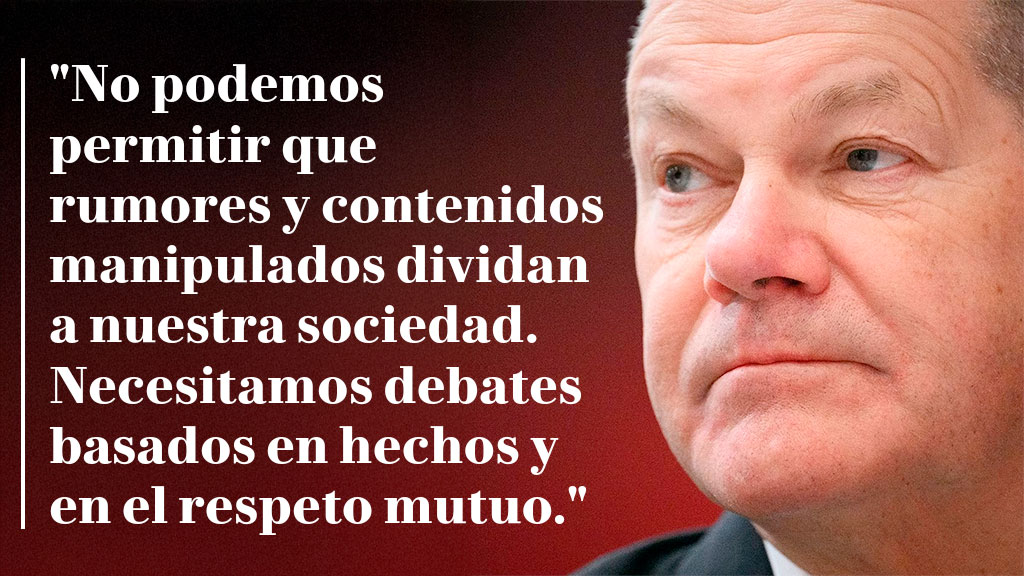 "No podemos permitir que rumores y contenidos manipulados dividan a nuestra sociedad. Necesitamos debates basados en hechos y en el respeto mutuo."